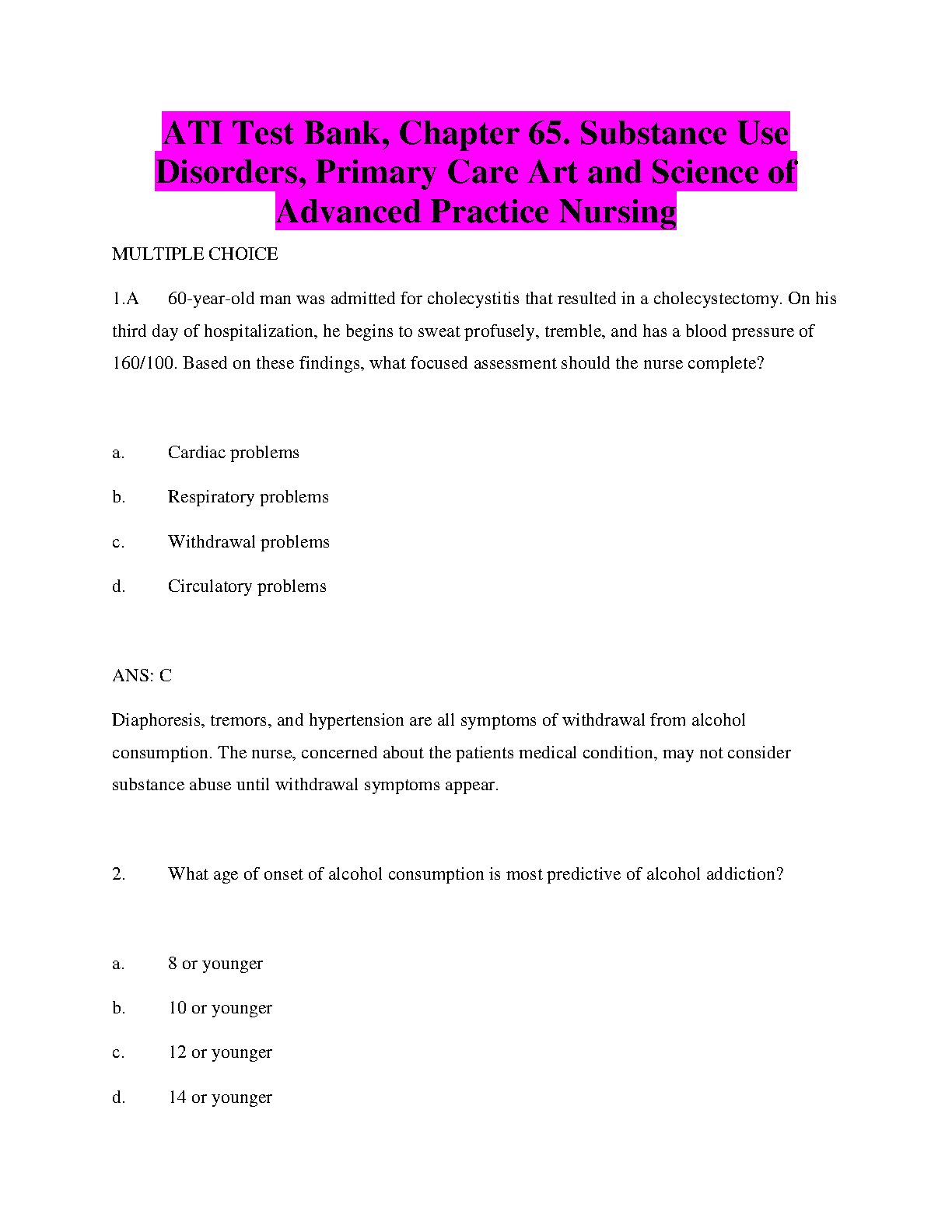 ATI Test Bank, Chapter 65. Substance Use Disorders, Primary Care Art and Science of Advanced Practice Nursing

MULTIPLE CHOICE

1.A 60-year-old man was admitted for cholecystitis that resulted in a cholecystectomy. On his third day of hospitalization, he begins to sweat profusely, tremble, and has a blood pressure of 160/100. Based on these findings, what focused assessment should the nurse complete?

a. Cardiac problems

b. Respiratory problems

c. Withdrawal problems

d. Circulatory problems

ANS: C

Diaphoresis, tremors, and hypertension are all symptoms of withdrawal from alcohol consumption. The nurse, concerned about the patients medical condition, may not consider substance abuse until withdrawal symptoms appear.

2. What age of onset of alcohol consumption is most predictive of alcohol addiction?

a. 8 or younger

b. 10 or younger

c. 12 or younger

d. 14 or younger